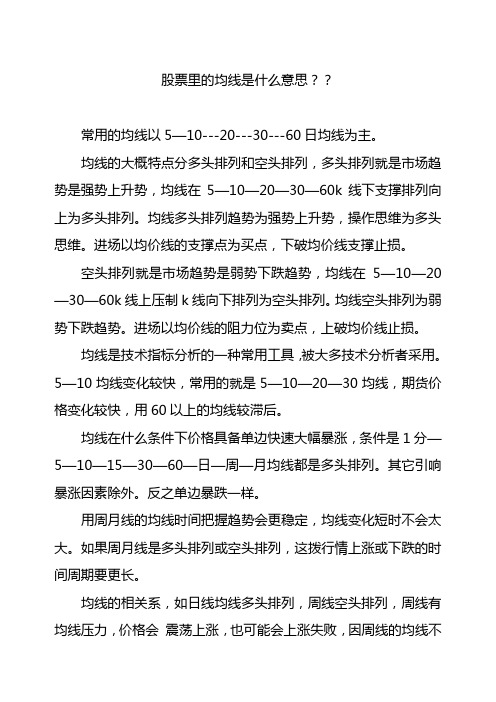 股票里的均线是什么意思？？

常用的均线以 5—10---20---30---60 日均线为主。

均线的大概特点分多头排列和空头排列，多头排列就是市场趋势是强势上升势，均线在 5—10—20—30—60k 线下支撑排列向上为多头排列。均线多头排列趋势为强势上升势，操作思维为多头思维。进场以均价线的支撑点为买点，下破均价线支撑止损。

空头排列就是市场趋势是弱势下跌趋势，均线在 5—10—20—30—60k 线上压制 k 线向下排列为空头排列。均线空头排列为弱势下跌趋势。进场以均价线的阻力位为卖点，上破均价线止损。

均线是技术指标分析的一种常用工具，被大多技术分析者采用。5—10 均线变化较快，常用的就是 5—10—20—30 均线，期货价格变化较快，用 60 以上的均线较滞后。

均线在什么条件下价格具备单边快速大幅暴涨，条件是 1 分—5—10—15—30—60—日—周—月均线都是多头排列。其它引响暴涨因素除外。反之单边暴跌一样。

用周月线的均线时间把握趋势会更稳定，均线变化短时不会太大。如果周月线是多头排列或空头排列，这拨行情上涨或下跌的时间周期要更长。

均线的相关系，如日线均线多头排列，周线空头排列，周线有均线压力，价格会 震荡上涨，也可能会上涨失败，因周线的均线不